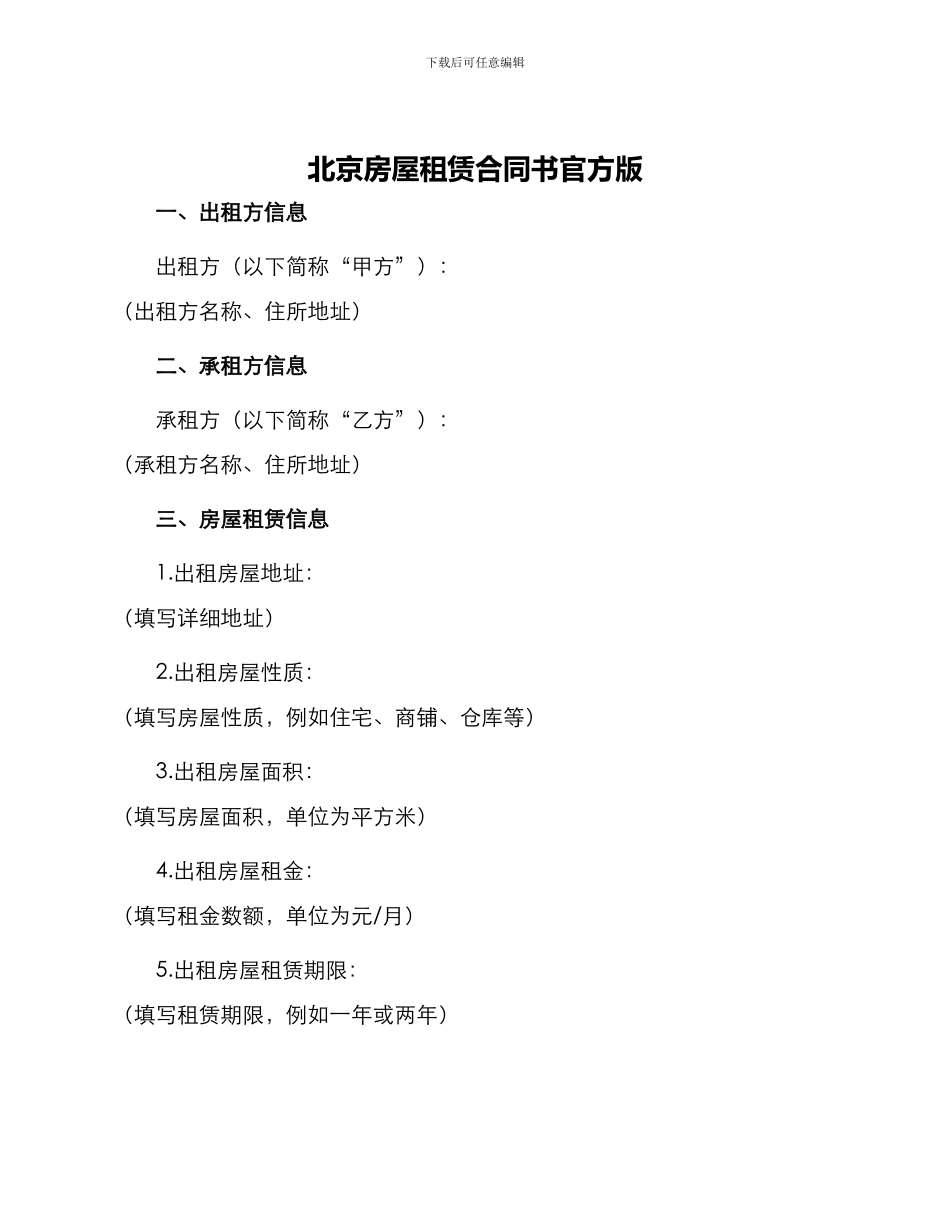 下载后可任意编辑

北京房屋租赁合同书官方版

一、出租方信息

出租方（以下简称“甲方”）：

（出租方名称、住所地址）

二、承租方信息

承租方（以下简称“乙方”）：

（承租方名称、住所地址）

三、房屋租赁信息

1.出租房屋地址：

（填写详细地址）

2.出租房屋性质：

（填写房屋性质，例如住宅、商铺、仓库等）

3.出租房屋面积：

（填写房屋面积，单位为平方米）

4.出租房屋租金：

（填写租金数额，单位为元/月）

5.出租房屋租赁期限：

（填写租赁期限，例如一年或两年）